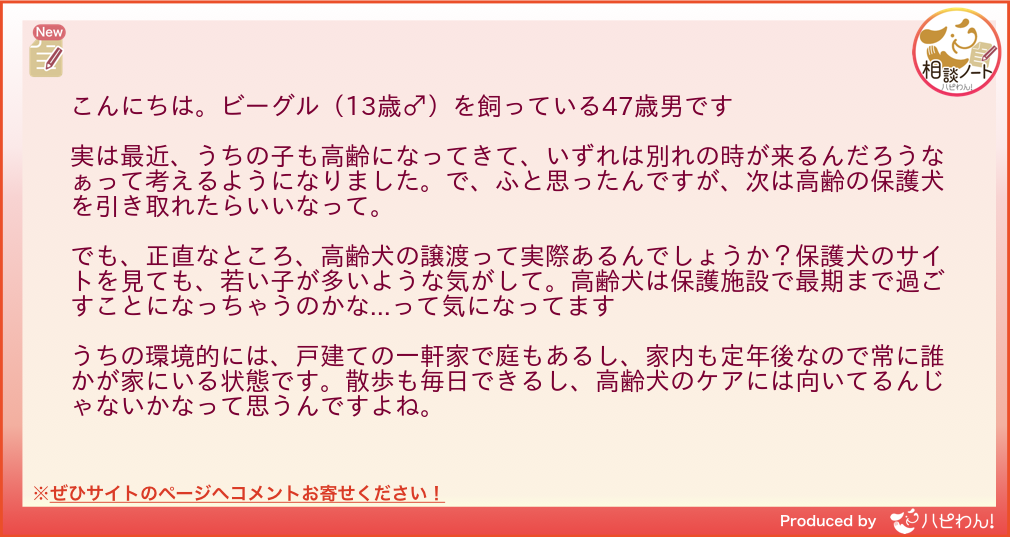 New

相談ノート
ハピわん!

こんにちは。ビーグル（13歳♂）を飼っている47歳男です

実は最近、うちの子も高齢になってきて、いずれは別れの時が来るんだろうなぁって考えるようになりました。で、ふと思ったんですが、次は高齢の保護犬を引き取れたらいいなって。

でも、正直なところ、高齢犬の譲渡って実際あるんでしょうか？保護犬のサイトを見ても、若い子が多いような気がして。高齢犬は保護施設で最期まで過ごすことになっちゃうのかな...って気になってます

うちの環境的には、戸建ての一軒家で庭もあるし、家内も定年後なので常に誰かが家にいる状態です。散歩も毎日できるし、高齢犬のケアには向いてるんじゃないかなって思うんですよね。

※ぜひサイトのページへコメントお寄せください！

Produced by ハピわん!